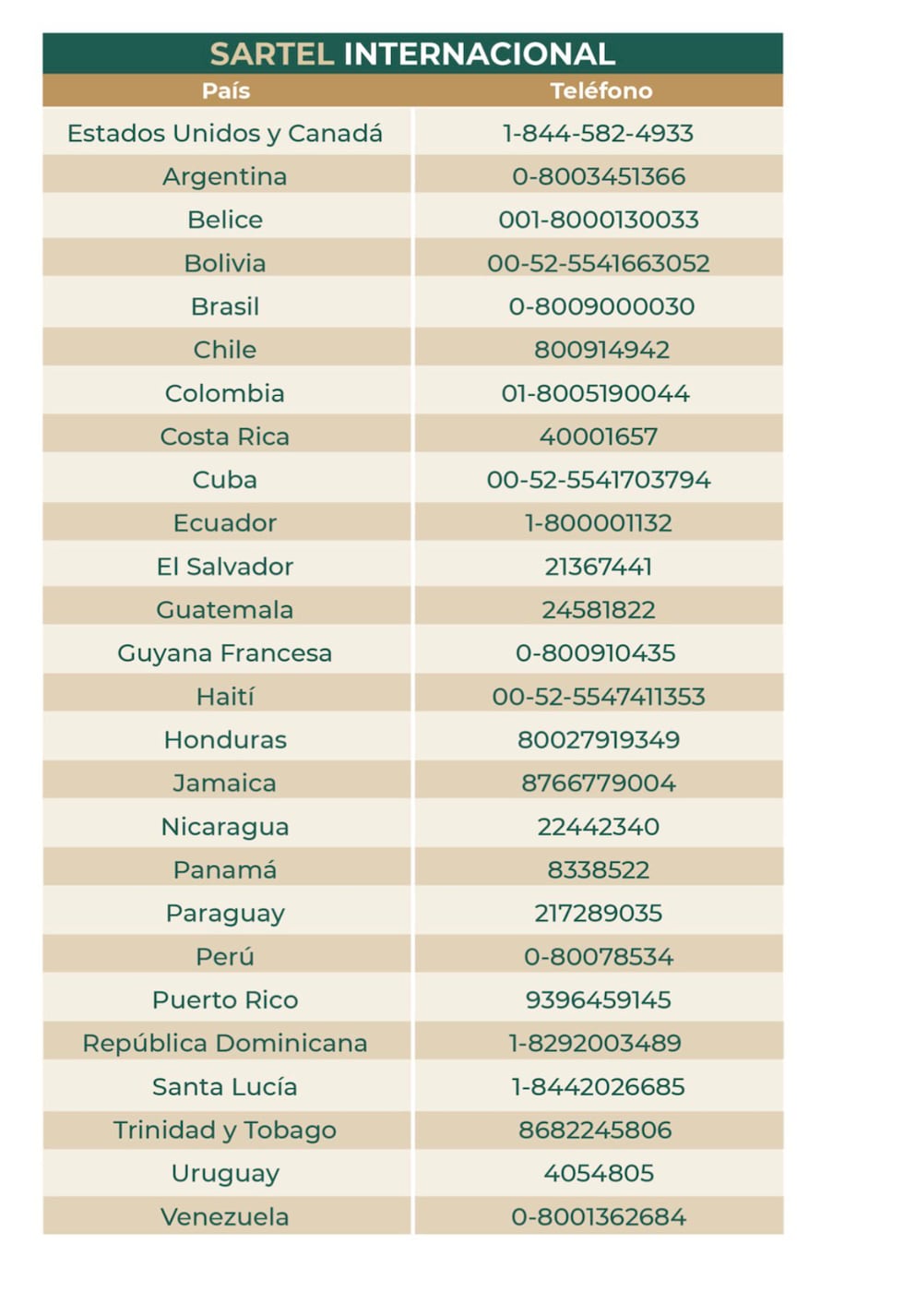 SARTEL INTERNACIONAL

| País | Teléfono |
|---|---|
| Estados Unidos y Canadá | 1-844-582-4933 |
| Argentina | 0-8003451366 |
| Belice | 001-8000130033 |
| Bolivia | 00-52-5541663052 |
| Brasil | 0-8009000030 |
| Chile | 800914942 |
| Colombia | 01-8005190044 |
| Costa Rica | 40001657 |
| Cuba | 00-52-5541703794 |
| Ecuador | 1-800001132 |
| El Salvador | 21367441 |
| Guatemala | 24581822 |
| Guyana Francesa | 0-800910435 |
| Haití | 00-52-5547411353 |
| Honduras | 80027919349 |
| Jamaica | 8766779004 |
| Nicaragua | 22442340 |
| Panamá | 8338522 |
| Paraguay | 217289035 |
| Perú | 0-80078534 |
| Puerto Rico | 9396459145 |
| República Dominicana | 1-8292003489 |
| Santa Lucía | 1-8442026685 |
| Trinidad y Tobago | 8682245806 |
| Uruguay | 4054805 |
| Venezuela | 0-8001362684 |